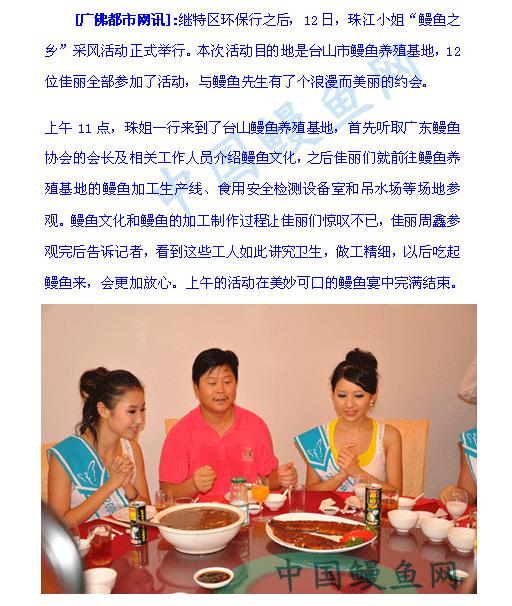 [广佛都市网讯]:继特区环保行之后，12日，珠江小姐“鳗鱼之乡”采风活动正式举行。本次活动目的地是台山市鳗鱼养殖基地，12位佳丽全部参加了活动，与鳗鱼先生有了个浪漫而美丽的约会。

上午 11 点，珠姐一行来到了台山鳗鱼养殖基地，首先听取广东鳗鱼协会的会长及相关工作人员介绍鳗鱼文化，之后佳丽们就前往鳗鱼养殖基地的鳗鱼加工生产线、食用安全检测设备室和吊水场等场地参观。鳗鱼文化和鳗鱼的加工制作过程让佳丽们惊叹不已，佳丽周鑫参观完后告诉记者，看到这些工人如此讲究卫生，做工精细，以后吃起鳗鱼来，会更加放心。上午的活动在美妙可口的鳗鱼宴中完满结束。

中国鳗鱼网

中国鳗鱼网